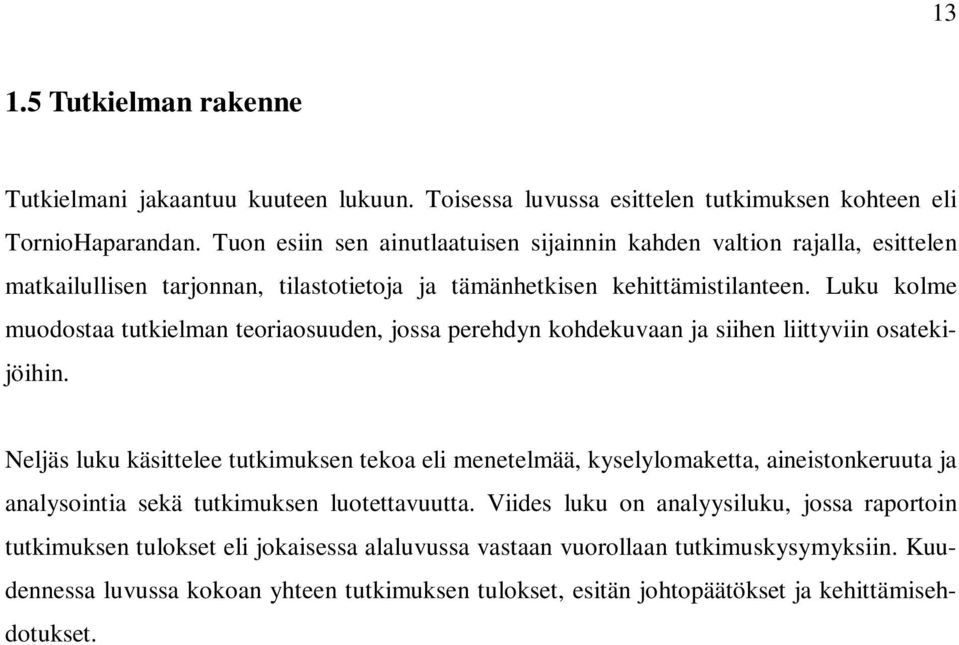 13

1.5 Tutkielman rakenne

Tutkielmani jakaantuu kuuteen lukuun. Toisessa luvussa esittelen tutkimuksen kohteen eli TornioHaparandan. Tuon esiin sen ainutlaatuisen sijainnin kahden valtion rajalla, esittelen matkailullisen tarjonnan, tilastotietoja ja tämänhetkisen kehittämistilanteen. Luku kolme muodostaa tutkielman teoriaosuuden, jossa perehdyn kohdekuvaan ja siihen liittyviin osatekijöihin.

Neljäs luku käsittelee tutkimuksen tekoa eli menetelmää, kyselylomaketta, aineistonkeruuta ja analysointia sekä tutkimuksen luotettavuutta. Viides luku on analyysiluku, jossa raportoin tutkimuksen tulokset eli jokaisessa alaluvussa vastaan vuorollaan tutkimuskysymyksiin. Kuudennessa luvussa kokoan yhteen tutkimuksen tulokset, esitän johtopäätökset ja kehittämisehdotukset.